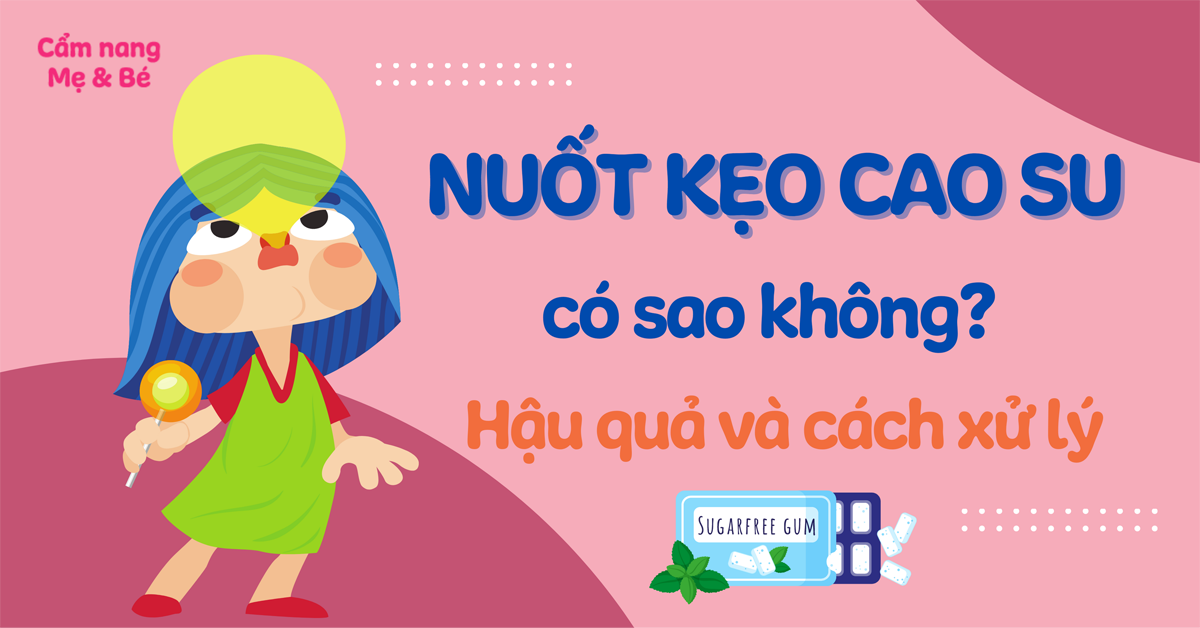 Cẩm nang Mẹ & Bé

NUỐT KẸO CAO SU

có sao không?

Hậu quả và cách xử lý

SUGARFREE GUM